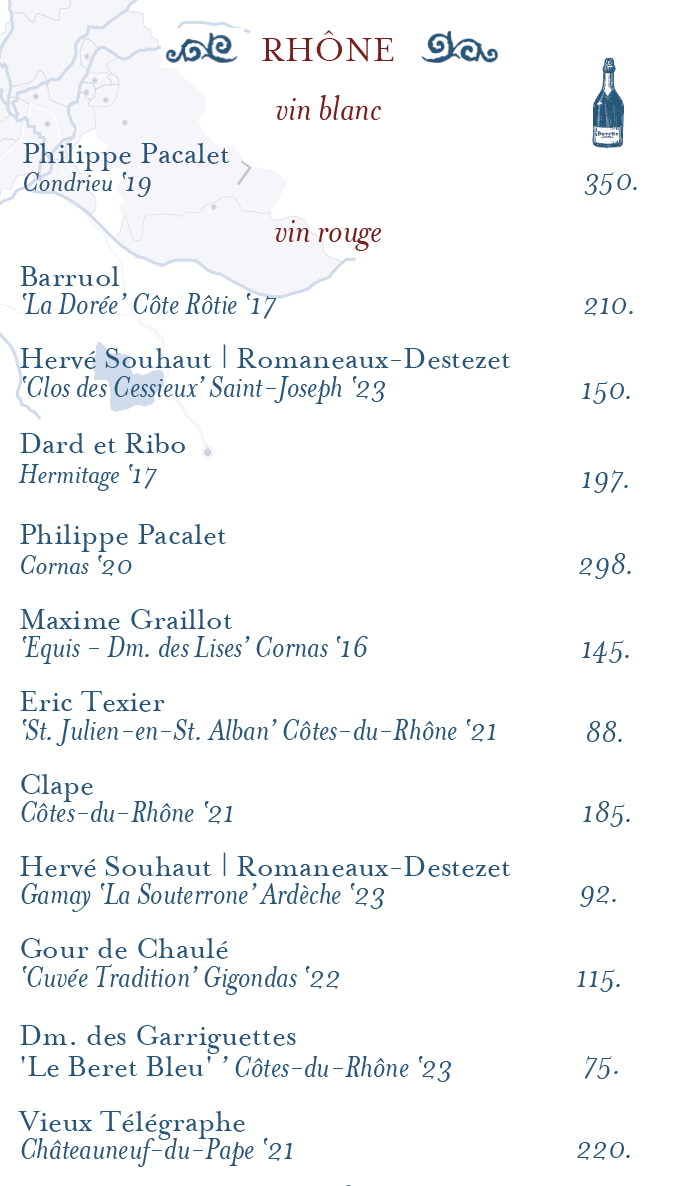 RHÔNE

vin blanc

Philippe Pacalet
Condrieu '19 350.

vin rouge

Barruol
'La Dorée' Côte Rôtie '17 210.

Hervé Souhaut | Romaneaux-Destezet
'Clos des Cessieux' Saint-Joseph '23 150.

Dard et Ribo
Hermitage '17 197.

Philippe Pacalet
Cornas '20 298.

Maxime Graillot
'Equis - Dm. des Lises' Cornas '16 145.

Eric Texier
'St. Julien-en-St. Alban' Côtes-du-Rhône '21 88.

Clape
Côtes-du-Rhône '21 185.

Hervé Souhaut | Romaneaux-Destezet
Gamay 'La Souterrone' Ardèche '23 92.

Gour de Chaulé
'Cuvée Tradition' Gigondas '22 115.

Dm. des Garriguettes
'Le Beret Bleu' ' Côtes-du-Rhône '23 75.

Vieux Télégraphe
Châteauneuf-du-Pape '21 220.